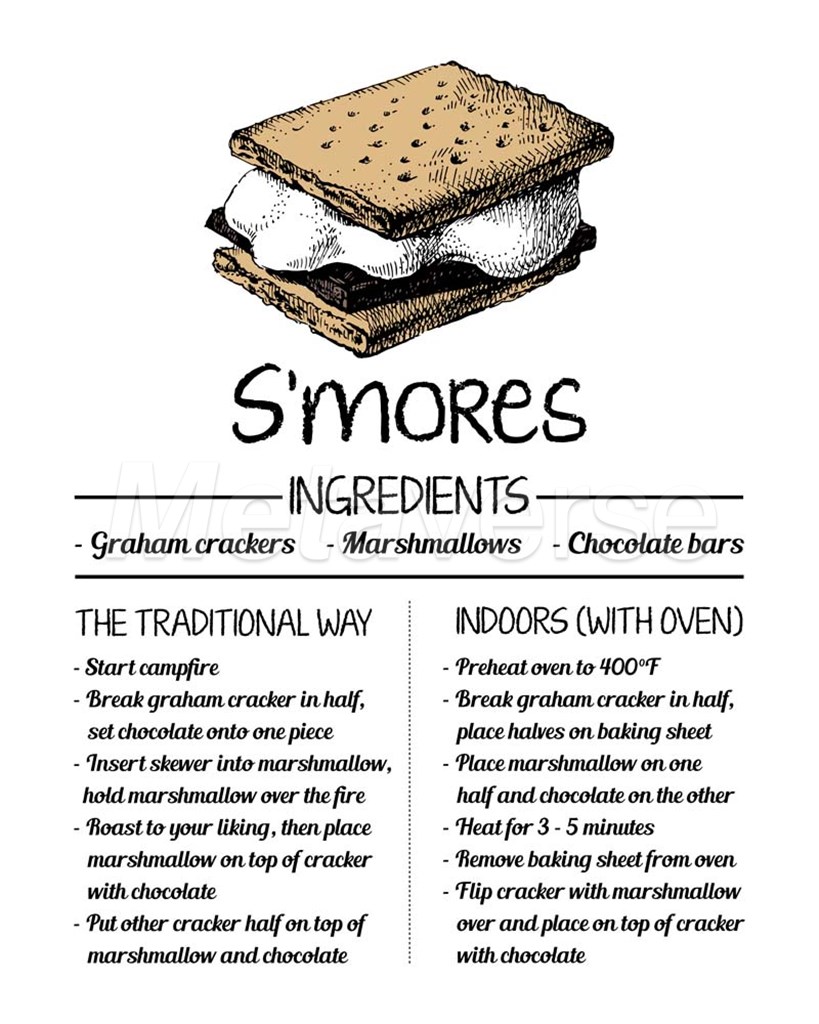 S'mores

INGREDIENTS

- Graham crackers - Marshmallows - Chocolate bars

THE TRADITIONAL WAY

- Start campfire
- Break graham cracker in half, set chocolate onto one piece
- Insert skewer into marshmallow, hold marshmallow over the fire
- Roast to your liking, then place marshmallow on top of cracker with chocolate
- Put other cracker half on top of marshmallow and chocolate

INDOORS (WITH OVEN)

- Preheat oven to 400°F
- Break graham cracker in half, place halves on baking sheet
- Place marshmallow on one half and chocolate on the other
- Heat for 3 - 5 minutes
- Remove baking sheet from oven
- Flip cracker with marshmallow over and place on top of cracker with chocolate

Metaverse